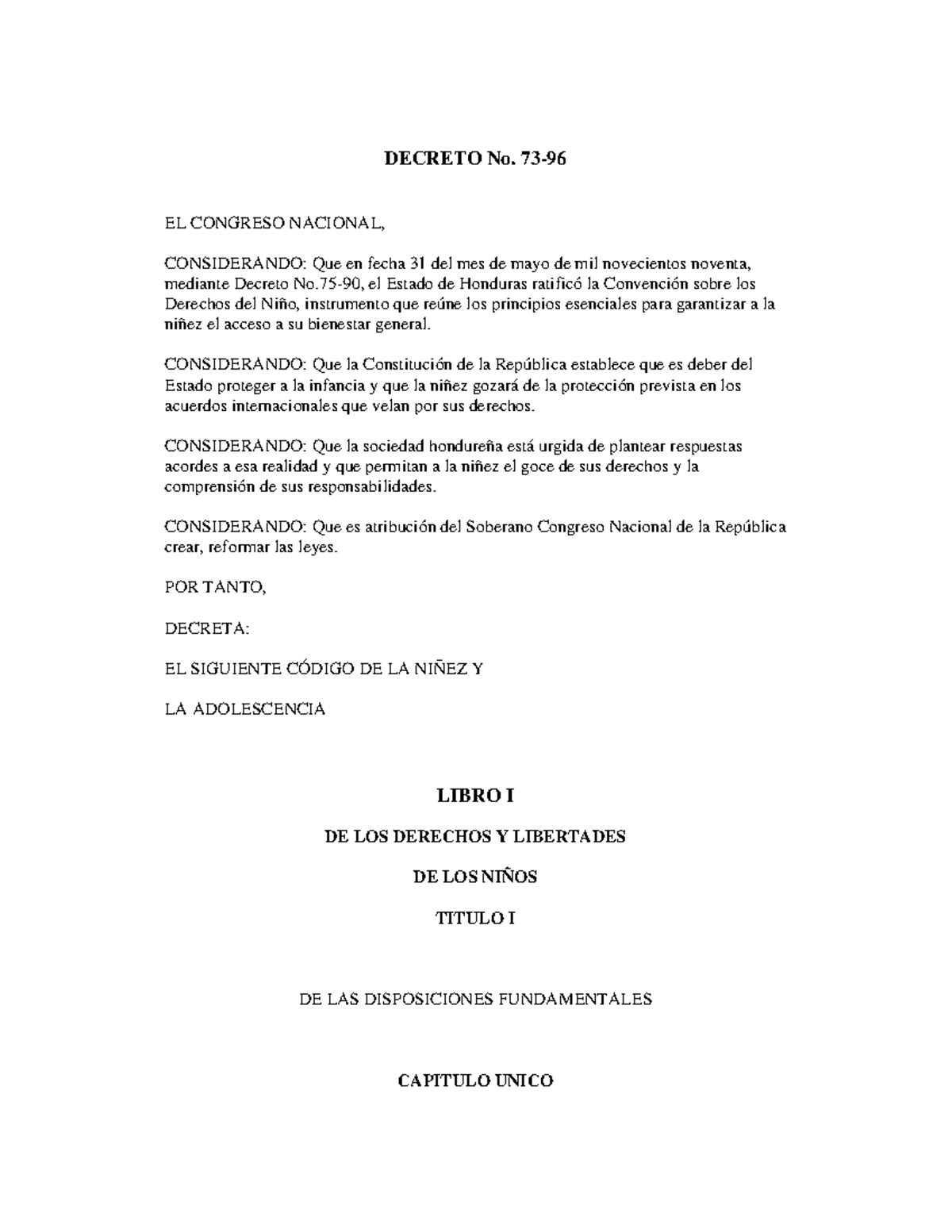 DECRETO No. 73-96

EL CONGRESO NACIONAL,

CONSIDERANDO: Que en fecha 31 del mes de mayo de mil novecientos noventa, mediante Decreto No.75-90, el Estado de Honduras ratificó la Convención sobre los Derechos del Niño, instrumento que reúne los principios esenciales para garantizar a la niñez el acceso a su bienestar general.

CONSIDERANDO: Que la Constitución de la República establece que es deber del Estado proteger a la infancia y que la niñez gozará de la protección prevista en los acuerdos internacionales que velan por sus derechos.

CONSIDERANDO: Que la sociedad hondureña está urgida de plantear respuestas acordes a esa realidad y que permitan a la niñez el goce de sus derechos y la comprensión de sus responsabilidades.

CONSIDERANDO: Que es atribución del Soberano Congreso Nacional de la República crear, reformar las leyes.

POR TANTO,

DECRETA:

EL SIGUIENTE CÓDIGO DE LA NIÑEZ Y

LA ADOLESCENCIA

LIBRO I

DE LOS DERECHOS Y LIBERTADES

DE LOS NIÑOS

TITULO I

DE LAS DISPOSICIONES FUNDAMENTALES

CAPITULO UNICO